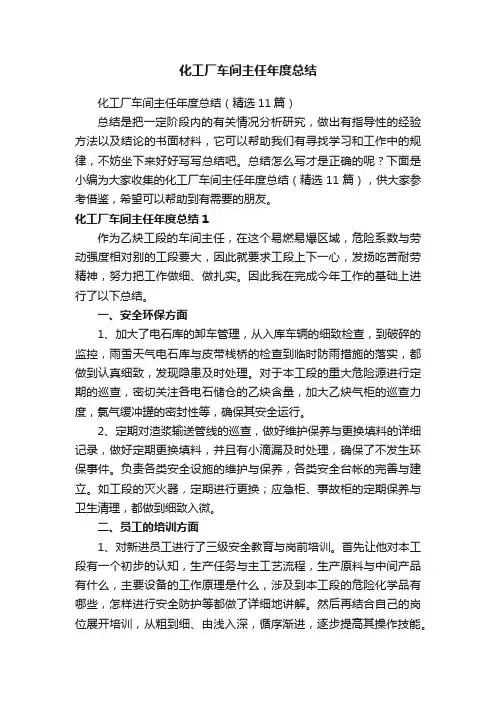 化工厂车间主任年度总结

化工厂车间主任年度总结（精选11篇）

总结是把一定阶段内的有关情况分析研究，做出有指导性的经验方法以及结论的书面材料，它可以帮助我们有寻找学习和工作中的规律，不妨坐下来好好写写总结吧。总结怎么写才是正确的呢？下面是小编为大家收集的化工厂车间主任年度总结（精选11篇），供大家参考借鉴，希望可以帮助到有需要的朋友。

化工厂车间主任年度总结1

作为乙炔工段的车间主任，在这个易燃易爆区域，危险系数与劳动强度相对别的工段要大，因此就要求工段上下一心，发扬吃苦耐劳精神，努力把工作做细、做扎实。因此我在完成今年工作的基础上进行了以下总结。

一、安全环保方面

1、加大了电石库的卸车管理，从入库车辆的细致检查，到破碎的监控，雨雪天气电石库与皮带栈桥的检查到临时防雨措施的落实，都做到认真细致，发现隐患及时处理。对于本工段的重大危险源进行定期的巡查，密切关注各电石储仓的乙炔含量，加大乙炔气柜的巡查力度，氮气缓冲罐的密封性等，确保其安全运行。

2、定期对渣浆输送管线的巡查，做好维护保养与更换填料的详细记录，做好定期更换填料，并且有小滴漏及时处理，确保了不发生环保事件。负责各类安全设施的维护与保养，各类安全台帐的完善与建立。如工段的灭火器，定期进行更换；应急柜、事故柜的定期保养与卫生清理，都做到细致入微。

二、员工的培训方面

1、对新进员工进行了三级安全教育与岗前培训。首先让他对本工段有一个初步的认知，生产任务与主工艺流程，生产原料与中间产品有什么，主要设备的工作原理是什么，涉及到本工段的危险化学品有哪些，怎样进行安全防护等都做了详细地讲解。然后再结合自己的岗位展开培训，从粗到细、由浅入深，循序渐进，逐步提高其操作技能。